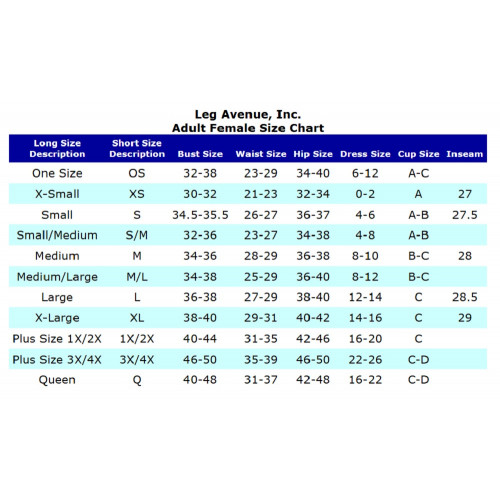 Leg Avenue, Inc.
Adult Female Size Chart

| Long Size Description | Short Size Description | Bust Size | Waist Size | Hip Size | Dress Size | Cup Size | Inseam |
|---|---|---|---|---|---|---|---|
| One Size | OS | 32-38 | 23-29 | 34-40 | 6-12 | A-C | |
| X-Small | XS | 30-32 | 21-23 | 32-34 | 0-2 | A | 27 |
| Small | S | 34.5-35.5 | 26-27 | 36-37 | 4-6 | A-B | 27.5 |
| Small/Medium | S/M | 32-36 | 23-27 | 34-38 | 4-8 | A-B | |
| Medium | M | 34-36 | 28-29 | 36-38 | 8-10 | B-C | 28 |
| Medium/Large | M/L | 34-38 | 25-29 | 36-40 | 8-12 | B-C | |
| Large | L | 36-38 | 27-29 | 38-40 | 12-14 | C | 28.5 |
| X-Large | XL | 38-40 | 29-31 | 40-42 | 14-16 | C | 29 |
| Plus Size 1X/2X | 1X/2X | 40-44 | 31-35 | 42-46 | 16-20 | C | |
| Plus Size 3X/4X | 3X/4X | 46-50 | 35-39 | 46-50 | 22-26 | C-D | |
| Queen | Q | 40-48 | 31-37 | 42-48 | 16-22 | C-D | |